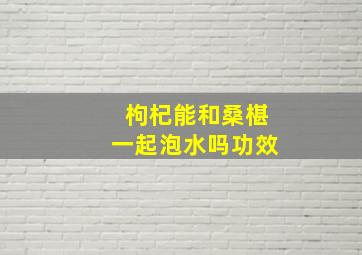 枸杞能和桑椹
一起泡水吗功效